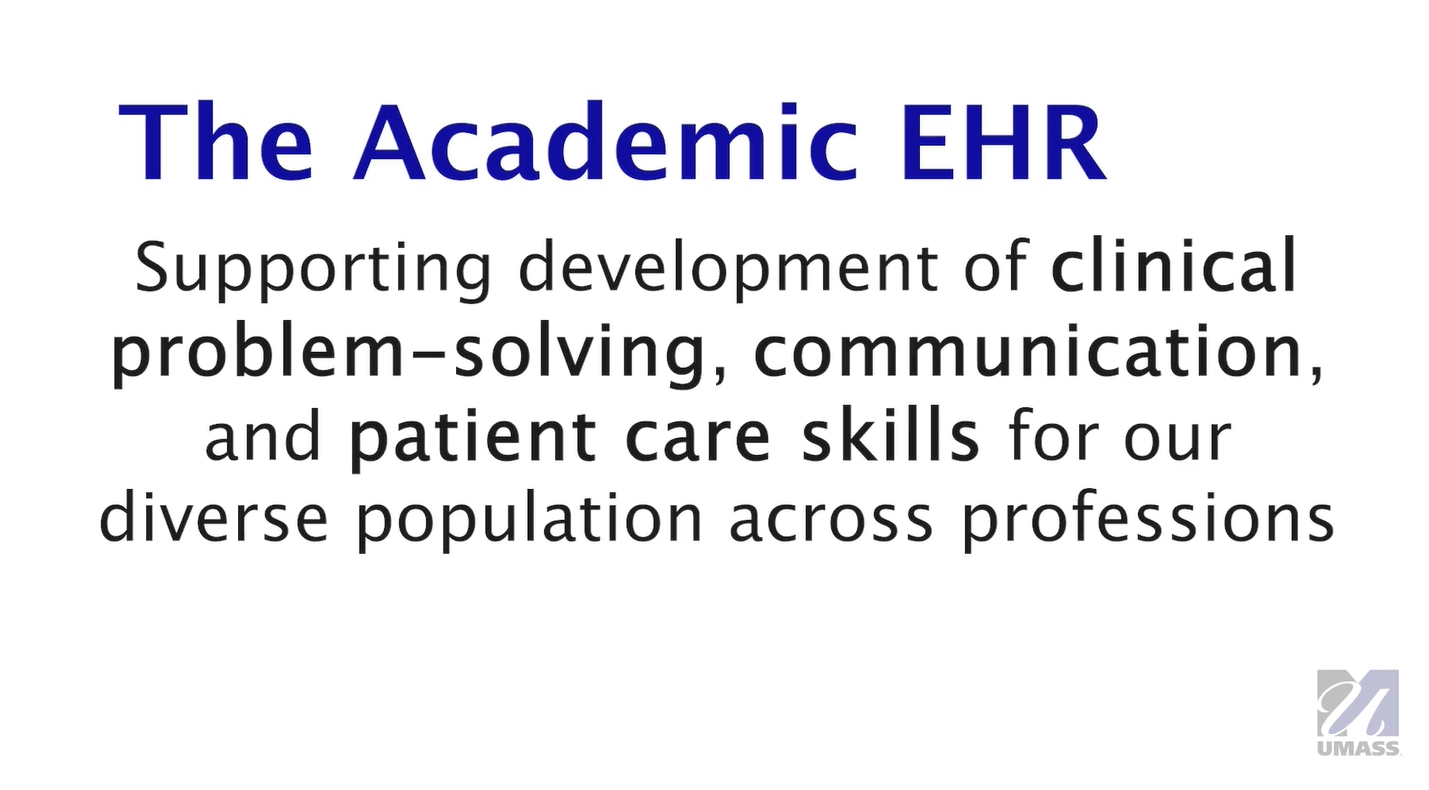 The Academic EHR

Supporting development of clinical problem-solving, communication, and patient care skills for our diverse population across professions

UMASS